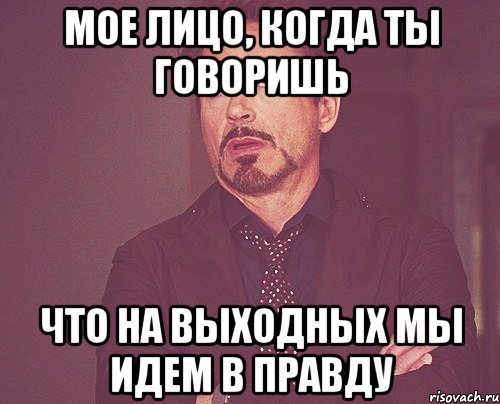 МОЕ ЛИЦО, КОГДА ТЫ ГОВОРИШЬ

ЧТО НА ВЫХОДНЫХ МЫ ИДЕМ В ПРАВДУ

risovach.ru